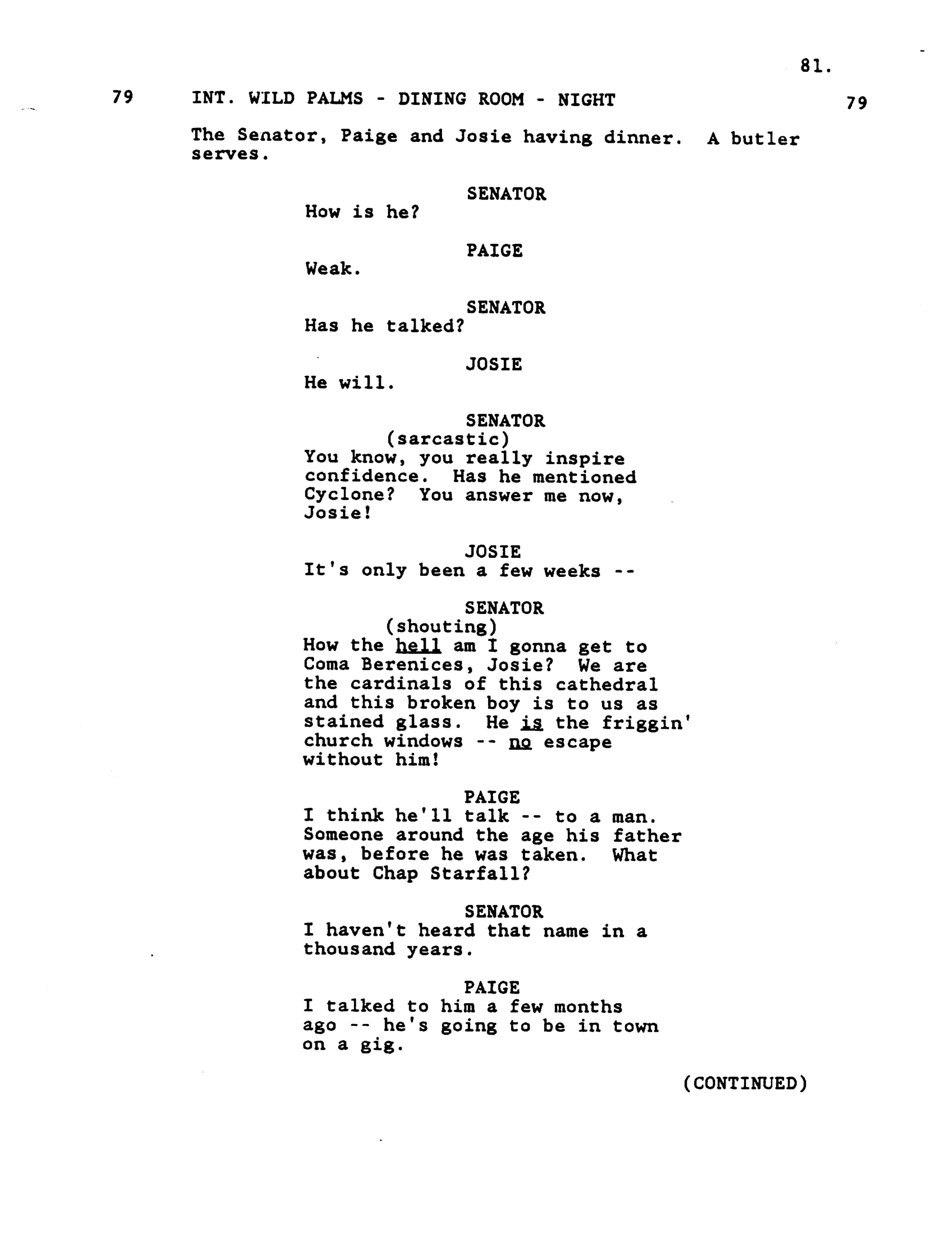 81.

79 INT. WILD PALMS - DINING ROOM - NIGHT 79

The Senator, Paige and Josie having dinner. A butler serves.

SENATOR
How is he?

PAIGE
Weak.

SENATOR
Has he talked?

JOSIE
He will.

SENATOR
(sarcastic)
You know, you really inspire confidence. Has he mentioned Cyclone? You answer me now, Josie!

JOSIE
It's only been a few weeks --

SENATOR
(shouting)
How the hell am I gonna get to Coma Berenices, Josie? We are the cardinals of this cathedral and this broken boy is to us as stained glass. He is the friggin' church windows -- no escape without him!

PAIGE
I think he'll talk -- to a man. Someone around the age his father was, before he was taken. What about Chap Starfall?

SENATOR
I haven't heard that name in a thousand years.

PAIGE
I talked to him a few months ago -- he's going to be in town on a gig.

(CONTINUED)